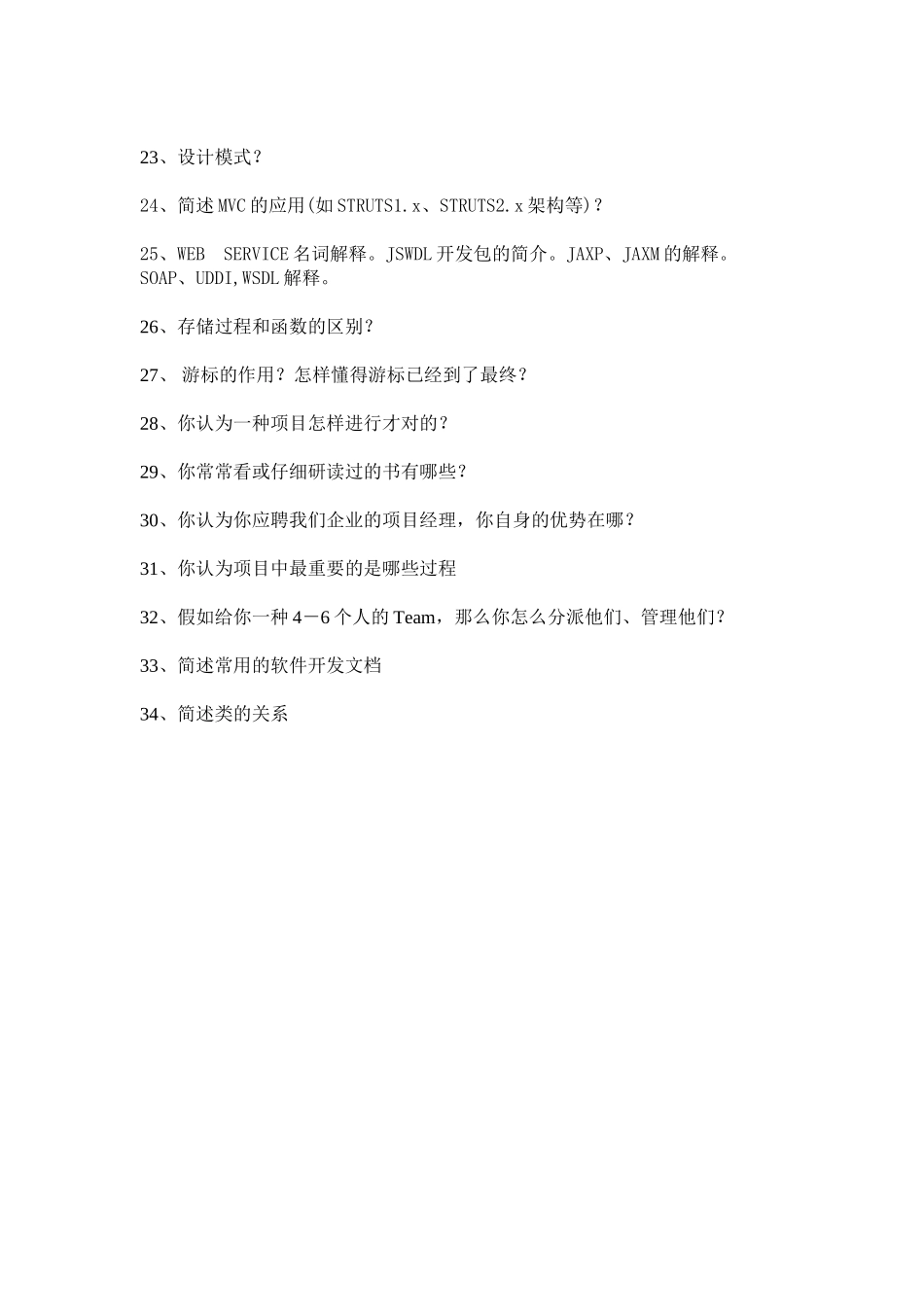 23、设计模式？

24、简述MVC的应用(如STRUTS1.x、STRUTS2.x架构等)？

25、WEB SERVICE名词解释。JSWDL开发包的简介。JAXP、JAXM的解释。SOAP、UDDI,WSDL解释。

26、存储过程和函数的区别？

27、 游标的作用？怎样懂得游标已经到了最终？

28、你认为一种项目怎样进行才对的？

29、你常常看或仔细研读过的书有哪些？

30、你认为你应聘我们企业的项目经理，你自身的优势在哪？

31、你认为项目中最重要的是哪些过程

32、假如给你一种4－6个人的Team，那么你怎么分派他们、管理他们？

33、简述常用的软件开发文档

34、简述类的关系